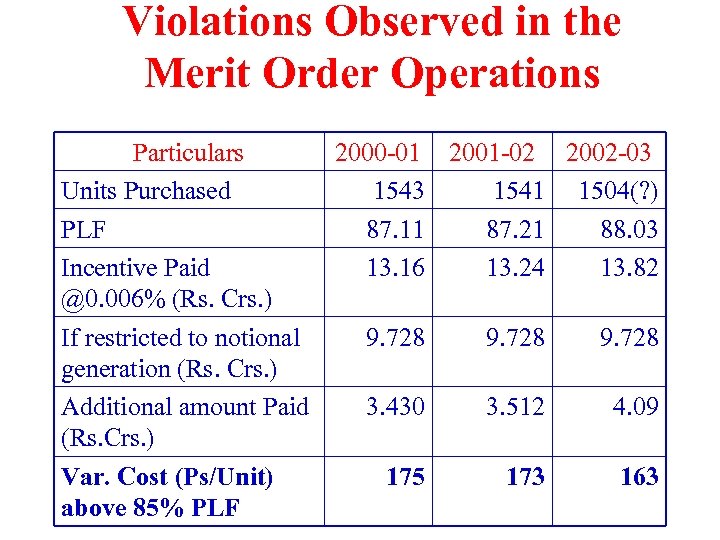 Violations Observed in the Merit Order Operations

| Particulars | 2000-01 | 2001-02 | 2002-03 |
|---|---|---|---|
| Units Purchased | 1543 | 1541 | 1504(?) |
| PLF | 87.11 | 87.21 | 88.03 |
| Incentive Paid @0.006% (Rs. Crs.) | 13.16 | 13.24 | 13.82 |
| If restricted to notional generation (Rs. Crs.) | 9.728 | 9.728 | 9.728 |
| Additional amount Paid (Rs.Crs.) | 3.430 | 3.512 | 4.09 |
| **Var. Cost (Ps/Unit) above 85% PLF** | **175** | **173** | **163** |